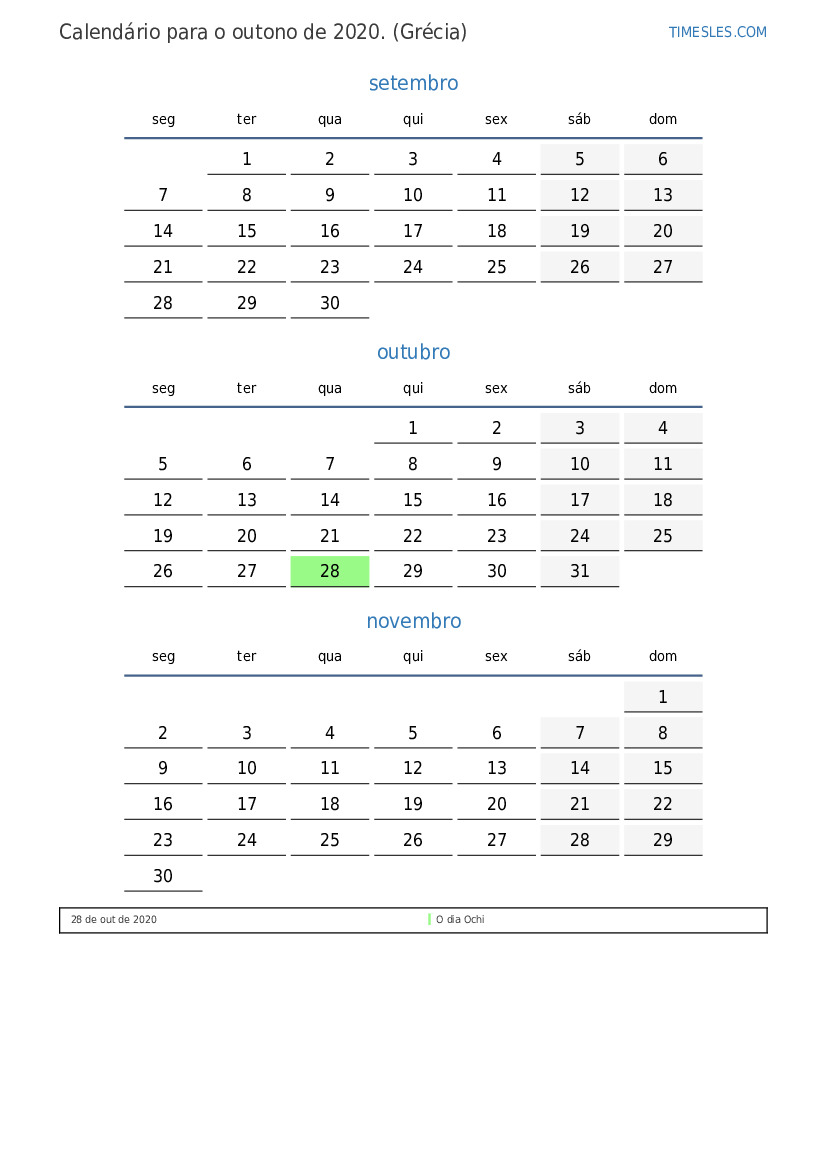 Calendário para o outono de 2020. (Grécia)

TIMESLES.COM

setembro

| seg | ter | qua | qui | sex | sáb | dom |
|---|---|---|---|---|---|---|
|  | 1 | 2 | 3 | 4 | 5 | 6 |
| 7 | 8 | 9 | 10 | 11 | 12 | 13 |
| 14 | 15 | 16 | 17 | 18 | 19 | 20 |
| 21 | 22 | 23 | 24 | 25 | 26 | 27 |
| 28 | 29 | 30 |  |  |  |  |

outubro

| seg | ter | qua | qui | sex | sáb | dom |
|---|---|---|---|---|---|---|
|  |  |  | 1 | 2 | 3 | 4 |
| 5 | 6 | 7 | 8 | 9 | 10 | 11 |
| 12 | 13 | 14 | 15 | 16 | 17 | 18 |
| 19 | 20 | 21 | 22 | 23 | 24 | 25 |
| 26 | 27 | 28 | 29 | 30 | 31 |  |

novembro

| seg | ter | qua | qui | sex | sáb | dom |
|---|---|---|---|---|---|---|
|  |  |  |  |  |  | 1 |
| 2 | 3 | 4 | 5 | 6 | 7 | 8 |
| 9 | 10 | 11 | 12 | 13 | 14 | 15 |
| 16 | 17 | 18 | 19 | 20 | 21 | 22 |
| 23 | 24 | 25 | 26 | 27 | 28 | 29 |
| 30 |  |  |  |  |  |  |

28 de out de 2020 O dia Ochi